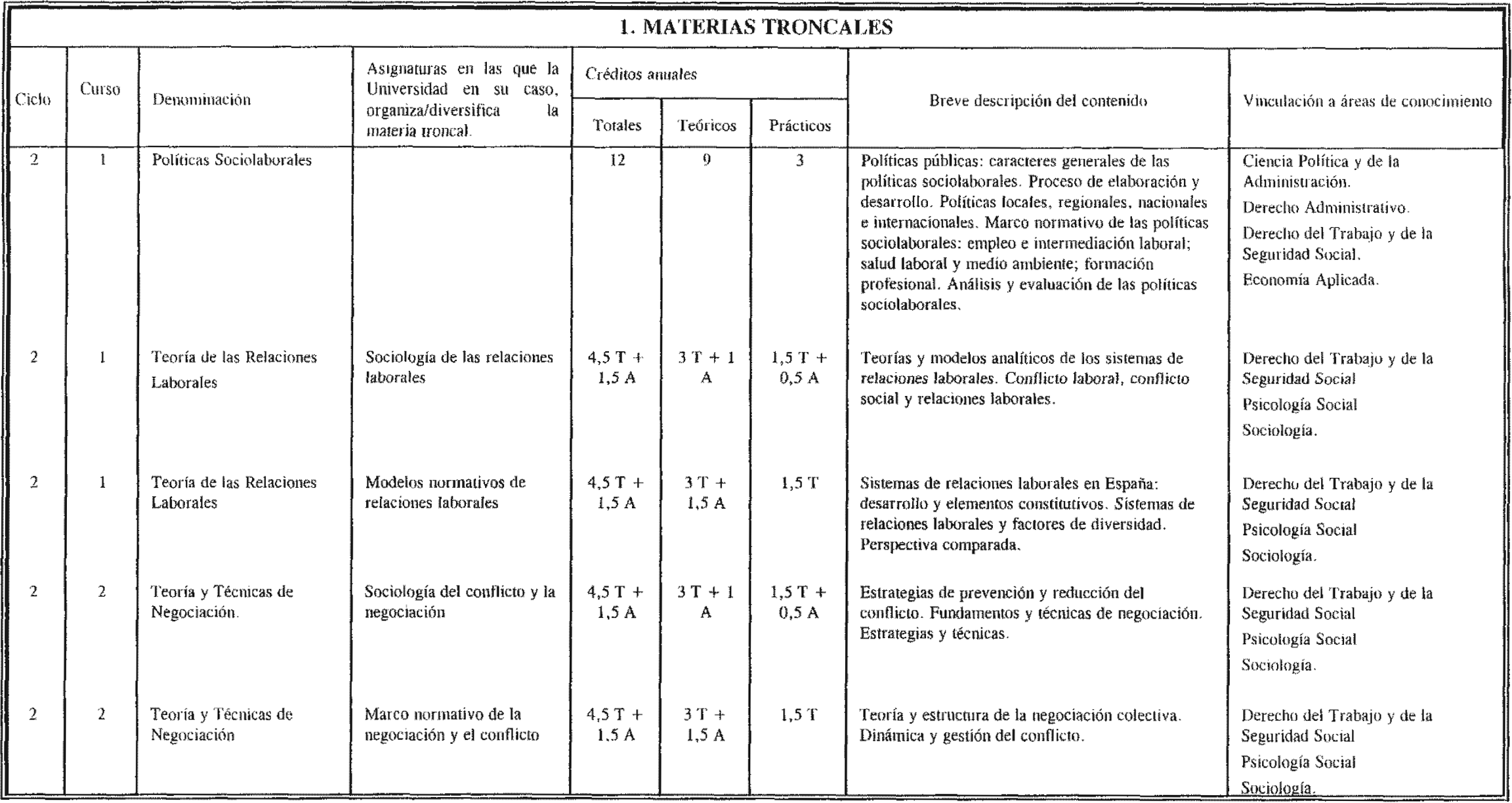 1. MATERIAS TRONCALES

| Ciclo | Curso | Denominación | Asignaturas en las que la Universidad en su caso, organiza/diversifica la materia troncal. | Créditos anuales Totales | Créditos anuales Teóricos | Créditos anuales Prácticos | Breve descripción del contenido | Vinculación a áreas de conocimiento |
|---|---|---|---|---|---|---|---|---|
| 2 | 1 | Políticas Sociolaborales | | 12 | 9 | 3 | Políticas públicas: caracteres generales de las políticas sociolaborales. Proceso de elaboración y desarrollo. Políticas locales, regionales, nacionales e internacionales. Marco normativo de las políticas sociolaborales: empleo e intermediación laboral; salud laboral y medio ambiente; formación profesional. Análisis y evaluación de las políticas sociolaborales. | Ciencia Política y de la Administración. Derecho Administrativo. Derecho del Trabajo y de la Seguridad Social. Economía Aplicada. |
| 2 | 1 | Teoría de las Relaciones Laborales | Sociología de las relaciones laborales | 4,5 T + 1,5 A | 3 T + 1 A | 1,5 T + 0,5 A | Teorías y modelos analíticos de los sistemas de relaciones laborales. Conflicto laboral, conflicto social y relaciones laborales. | Derecho del Trabajo y de la Seguridad Social Psicología Social Sociología. |
| 2 | 1 | Teoría de las Relaciones Laborales | Modelos normativos de relaciones laborales | 4,5 T + 1,5 A | 3 T + 1,5 A | 1,5 T | Sistemas de relaciones laborales en España: desarrollo y elementos constitutivos. Sistemas de relaciones laborales y factores de diversidad. Perspectiva comparada. | Derecho del Trabajo y de la Seguridad Social Psicología Social Sociología. |
| 2 | 2 | Teoría y Técnicas de Negociación. | Sociología del conflicto y la negociación | 4,5 T + 1,5 A | 3 T + 1 A | 1,5 T + 0,5 A | Estrategias de prevención y reducción del conflicto. Fundamentos y técnicas de negociación. Estrategias y técnicas. | Derecho del Trabajo y de la Seguridad Social Psicología Social Sociología. |
| 2 | 2 | Teoría y Técnicas de Negociación | Marco normativo de la negociación y el conflicto | 4,5 T + 1,5 A | 3 T + 1,5 A | 1,5 T | Teoría y estructura de la negociación colectiva. Dinámica y gestión del conflicto. | Derecho del Trabajo y de la Seguridad Social Psicología Social Sociología. |